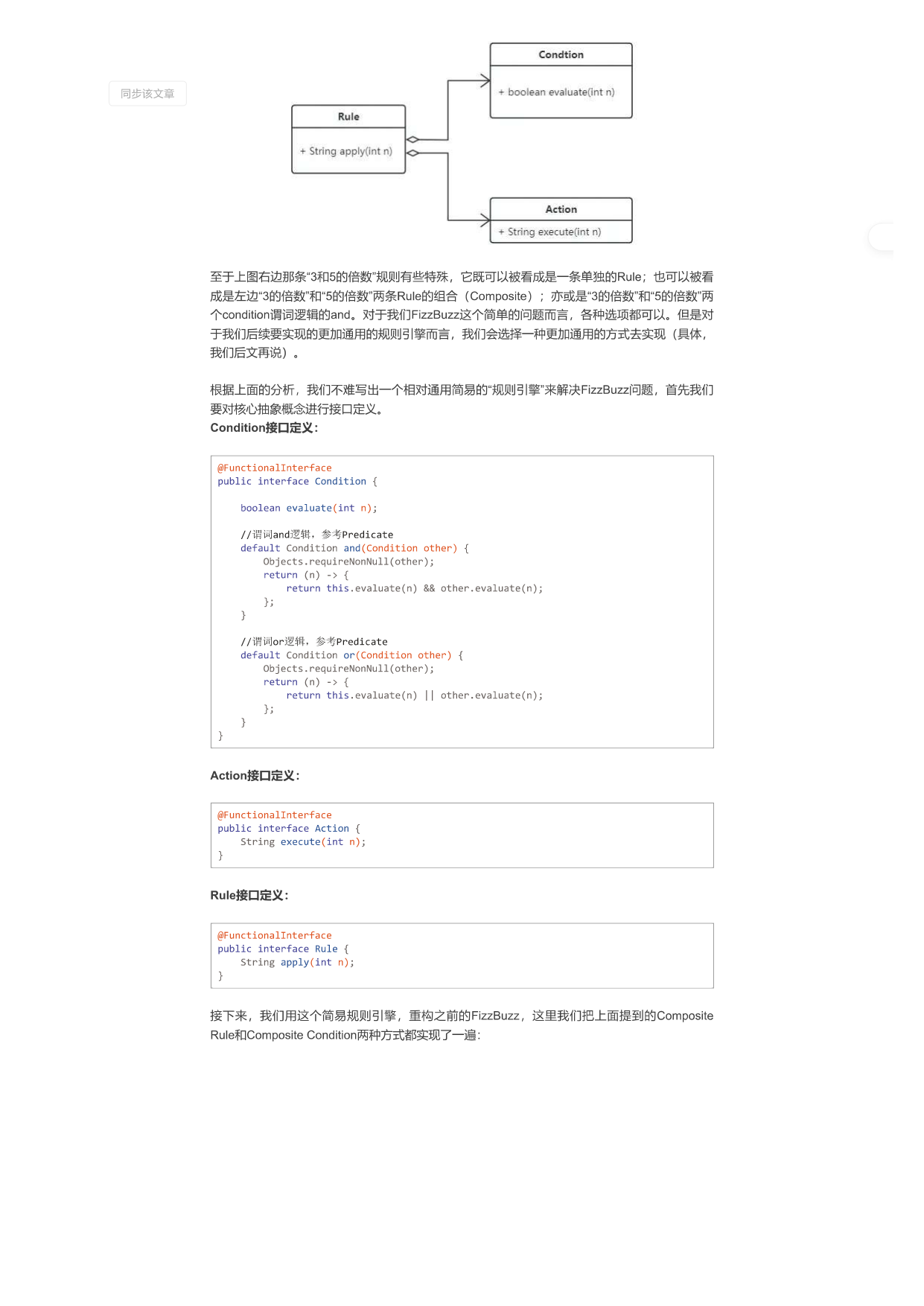 同步该文章

Condtion

+ boolean evaluate(int n)

Rule

+ String apply(int n)

Action

+ String execute(int n)

至于上图右边那条“3和5的倍数”规则有些特殊，它既可以被看成是一条单独的Rule；也可以被看成是左边“3的倍数”和“5的倍数”两条Rule的组合（Composite）；亦或是“3的倍数”和“5的倍数”两个condition谓词逻辑的and。对于我们FizzBuzz这个简单的问题而言，各种选项都可以。但是对于我们后续要实现的更加通用的规则引擎而言，我们会选择一种更加通用的方式去实现（具体，我们后文再说）。

根据上面的分析，我们不难写出一个相对通用简易的“规则引擎”来解决FizzBuzz问题，首先我们要对核心抽象概念进行接口定义。
Condition接口定义：

@FunctionalInterface
public interface Condition {

    boolean evaluate(int n);

    //谓词and逻辑，参考Predicate
    default Condition and(Condition other) {
        Objects.requireNonNull(other);
        return (n) -> {
            return this.evaluate(n) && other.evaluate(n);
        };
    }

    //谓词or逻辑，参考Predicate
    default Condition or(Condition other) {
        Objects.requireNonNull(other);
        return (n) -> {
            return this.evaluate(n) || other.evaluate(n);
        };
    }
}

Action接口定义：

@FunctionalInterface
public interface Action {
    String execute(int n);
}

Rule接口定义：

@FunctionalInterface
public interface Rule {
    String apply(int n);
}

接下来，我们用这个简易规则引擎，重构之前的FizzBuzz，这里我们把上面提到的Composite Rule和Composite Condition两种方式都实现了一遍：